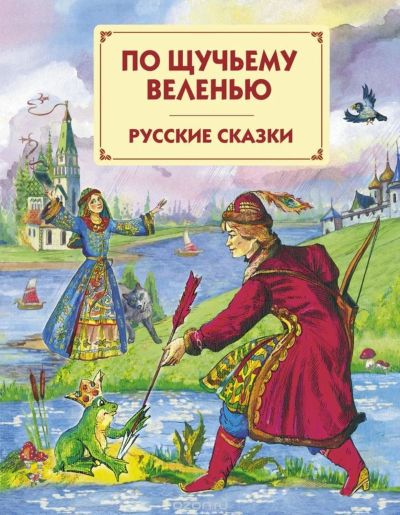 ПО ЩУЧЬЕМУ ВЕЛЕНЬЮ

РУССКИЕ СКАЗКИ

ozon.ru